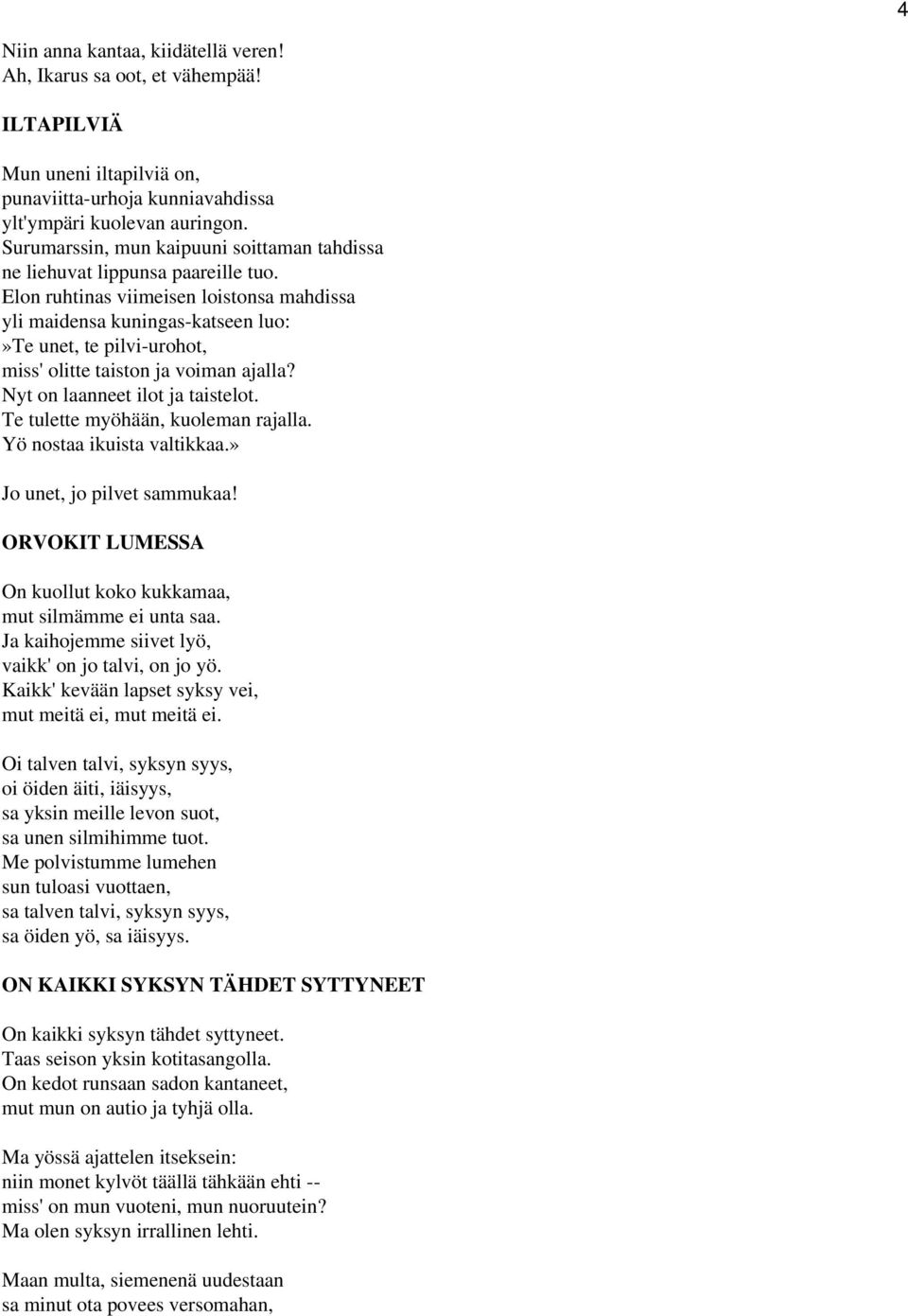 4

Niin anna kantaa, kiidätellä veren!
Ah, Ikarus sa oot, et vähempää!

ILTAPILVIÄ

Mun uneni iltapilviä on,
punaviitta-urhoja kunniavahdissa
ylt'ympäri kuolevan auringon.
Surumarssin, mun kaipuuni soittaman tahdissa
ne liehuvat lippunsa paareille tuo.
Elon ruhtinas viimeisen loistonsa mahdissa
yli maidensa kuningas-katseen luo:
»Te unet, te pilvi-urohot,
miss' olitte taiston ja voiman ajalla?
Nyt on laanneet ilot ja taistelot.
Te tulette myöhään, kuoleman rajalla.
Yö nostaa ikuista valtikkaa.»

Jo unet, jo pilvet sammukaa!

ORVOKIT LUMESSA

On kuollut koko kukkamaa,
mut silmämme ei unta saa.
Ja kaihojemme siivet lyö,
vaikk' on jo talvi, on jo yö.
Kaikk' kevään lapset syksy vei,
mut meitä ei, mut meitä ei.

Oi talven talvi, syksyn syys,
oi öiden äiti, iäisyys,
sa yksin meille levon suot,
sa unen silmihimme tuot.
Me polvistumme lumehen
sun tuloasi vuottaen,
sa talven talvi, syksyn syys,
sa öiden yö, sa iäisyys.

ON KAIKKI SYKSYN TÄHDET SYTTYNEET

On kaikki syksyn tähdet syttyneet.
Taas seison yksin kotitasangolla.
On kedot runsaan sadon kantaneet,
mut mun on autio ja tyhjä olla.

Ma yössä ajattelen itseksein:
niin monet kylvöt täällä tähkään ehti --
miss' on mun vuoteni, mun nuoruutein?
Ma olen syksyn irrallinen lehti.

Maan multa, siemenenä uudestaan
sa minut ota povees versomahan,